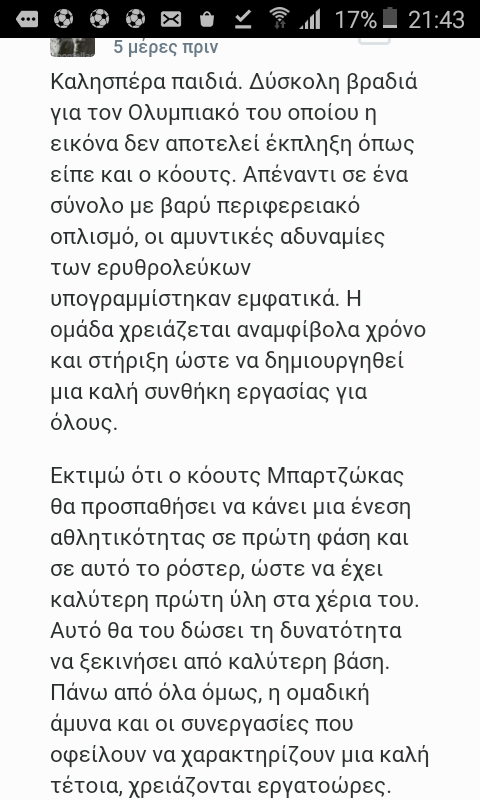 17% 21:43

5 μέρες πριν

Καλησπέρα παιδιά. Δύσκολη βραδιά για τον Ολυμπιακό του οποίου η εικόνα δεν αποτελεί έκπληξη όπως είπε και ο κόουτς. Απέναντι σε ένα σύνολο με βαρύ περιφερειακό οπλισμό, οι αμυντικές αδυναμίες των ερυθρολεύκων υπογραμμίστηκαν εμφατικά. Η ομάδα χρειάζεται αναμφίβολα χρόνο και στήριξη ώστε να δημιουργηθεί μια καλή συνθήκη εργασίας για όλους.

Εκτιμώ ότι ο κόουτς Μπαρτζώκας θα προσπαθήσει να κάνει μια ένεση αθλητικότητας σε πρώτη φάση και σε αυτό το ρόστερ, ώστε να έχει καλύτερη πρώτη ύλη στα χέρια του. Αυτό θα του δώσει τη δυνατότητα να ξεκινήσει από καλύτερη βάση. Πάνω από όλα όμως, η ομαδική άμυνα και οι συνεργασίες που οφείλουν να χαρακτηρίζουν μια καλή τέτοια, χρειάζονται εργατοώρες.